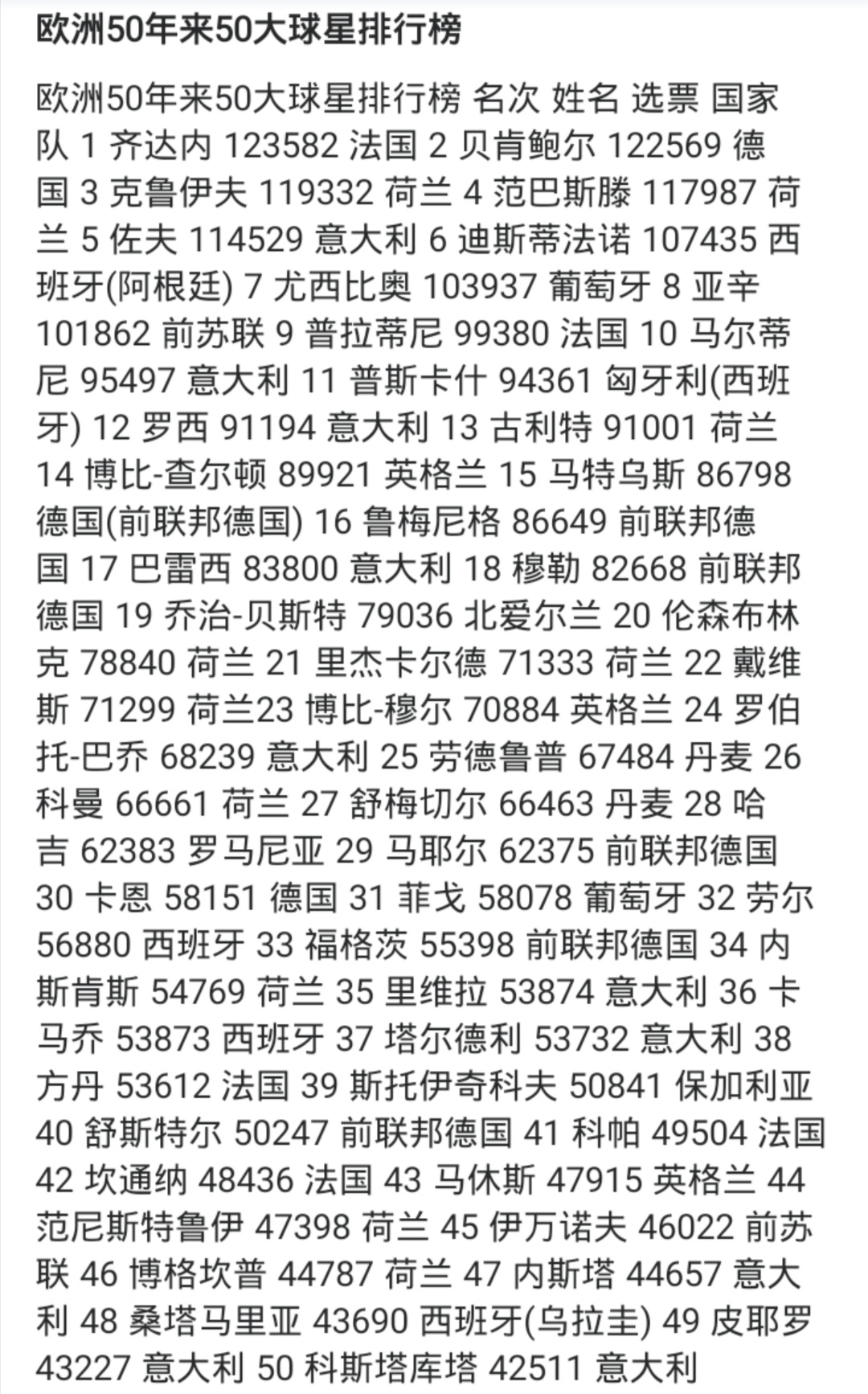 欧洲50年来50大球星排行榜

欧洲50年来50大球星排行榜 名次 姓名 选票 国家队 1 齐达内 123582 法国 2 贝肯鲍尔 122569 德国 3 克鲁伊夫 119332 荷兰 4 范巴斯滕 117987 荷兰 5 佐夫 114529 意大利 6 迪斯蒂法诺 107435 西班牙(阿根廷) 7 尤西比奥 103937 葡萄牙 8 亚辛 101862 前苏联 9 普拉蒂尼 99380 法国 10 马尔蒂尼 95497 意大利 11 普斯卡什 94361 匈牙利(西班牙) 12 罗西 91194 意大利 13 古利特 91001 荷兰 14 博比-查尔顿 89921 英格兰 15 马特乌斯 86798 德国(前联邦德国) 16 鲁梅尼格 86649 前联邦德国 17 巴雷西 83800 意大利 18 穆勒 82668 前联邦德国 19 乔治-贝斯特 79036 北爱尔兰 20 伦森布林克 78840 荷兰 21 里杰卡尔德 71333 荷兰 22 戴维斯 71299 荷兰23 博比-穆尔 70884 英格兰 24 罗伯托-巴乔 68239 意大利 25 劳德鲁普 67484 丹麦 26 科曼 66661 荷兰 27 舒梅切尔 66463 丹麦 28 哈吉 62383 罗马尼亚 29 马耶尔 62375 前联邦德国 30 卡恩 58151 德国 31 菲戈 58078 葡萄牙 32 劳尔 56880 西班牙 33 福格茨 55398 前联邦德国 34 内斯肯斯 54769 荷兰 35 里维拉 53874 意大利 36 卡马乔 53873 西班牙 37 塔尔德利 53732 意大利 38 方丹 53612 法国 39 斯托伊奇科夫 50841 保加利亚 40 舒斯特尔 50247 前联邦德国 41 科帕 49504 法国 42 坎通纳 48436 法国 43 马休斯 47915 英格兰 44 范尼斯特鲁伊 47398 荷兰 45 伊万诺夫 46022 前苏联 46 博格坎普 44787 荷兰 47 内斯塔 44657 意大利 48 桑塔马里亚 43690 西班牙(乌拉圭) 49 皮耶罗 43227 意大利 50 科斯塔库塔 42511 意大利